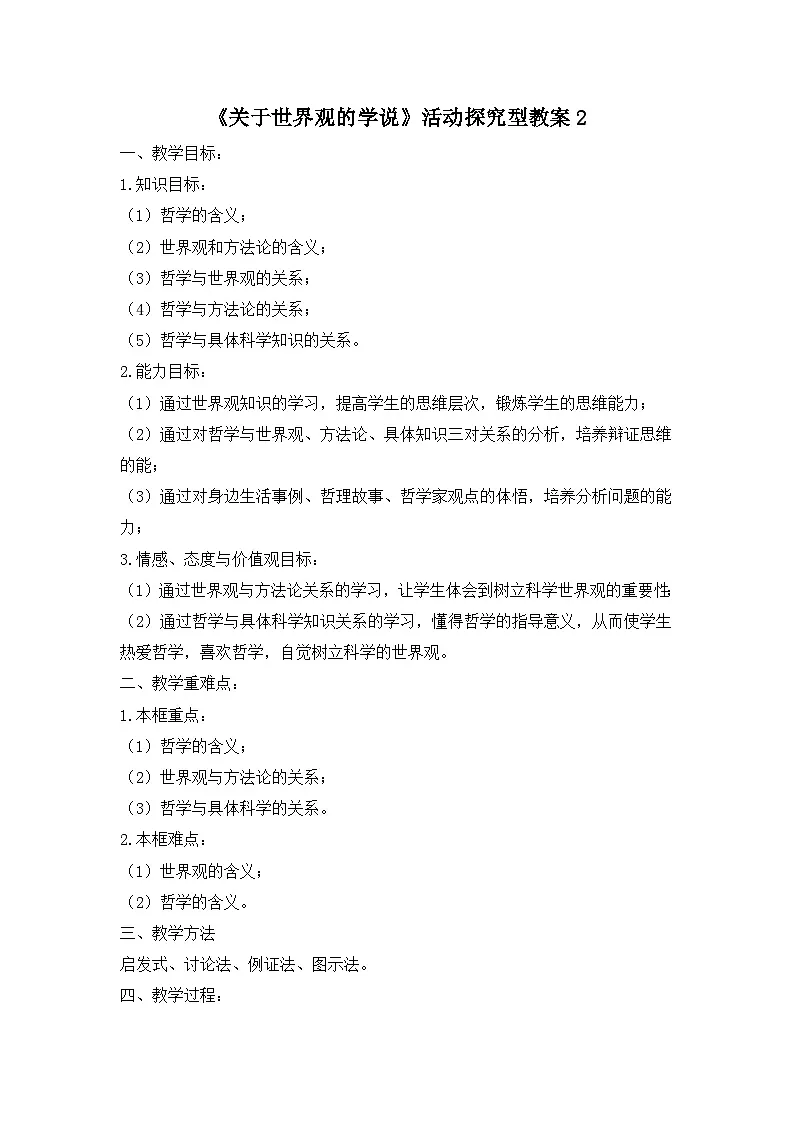 《关于世界观的学说》活动探究型教案 2

一、教学目标：

1.知识目标：

（1）哲学的含义；

（2）世界观和方法论的含义；

（3）哲学与世界观的关系；

（4）哲学与方法论的关系；

（5）哲学与具体科学知识的关系。

2.能力目标：

（1）通过世界观知识的学习，提高学生的思维层次，锻炼学生的思维能力；

（2）通过对哲学与世界观、方法论、具体知识三对关系的分析，培养辩证思维的能；

（3）通过对身边生活事例、哲理故事、哲学家观点的体悟，培养分析问题的能力；

3.情感、态度与价值观目标：

（1）通过世界观与方法论关系的学习，让学生体会到树立科学世界观的重要性

（2）通过哲学与具体科学知识关系的学习，懂得哲学的指导意义，从而使学生热爱哲学，喜欢哲学，自觉树立科学的世界观。

二、教学重难点：

1.本框重点：

（1）哲学的含义；

（2）世界观与方法论的关系；

（3）哲学与具体科学的关系。

2.本框难点：

（1）世界观的含义；

（2）哲学的含义。

三、教学方法

启发式、讨论法、例证法、图示法。

四、教学过程：